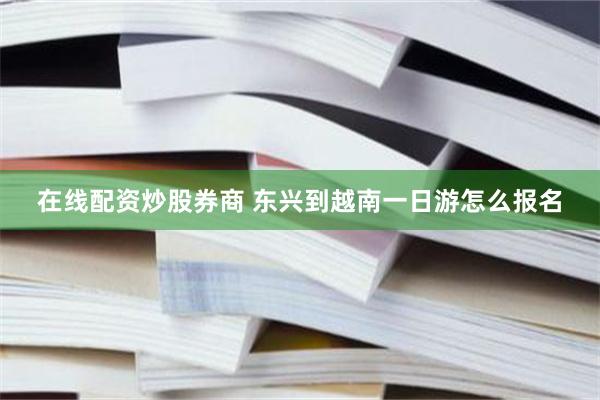 在线配资炒股券商 东兴到越南一日游怎么报名